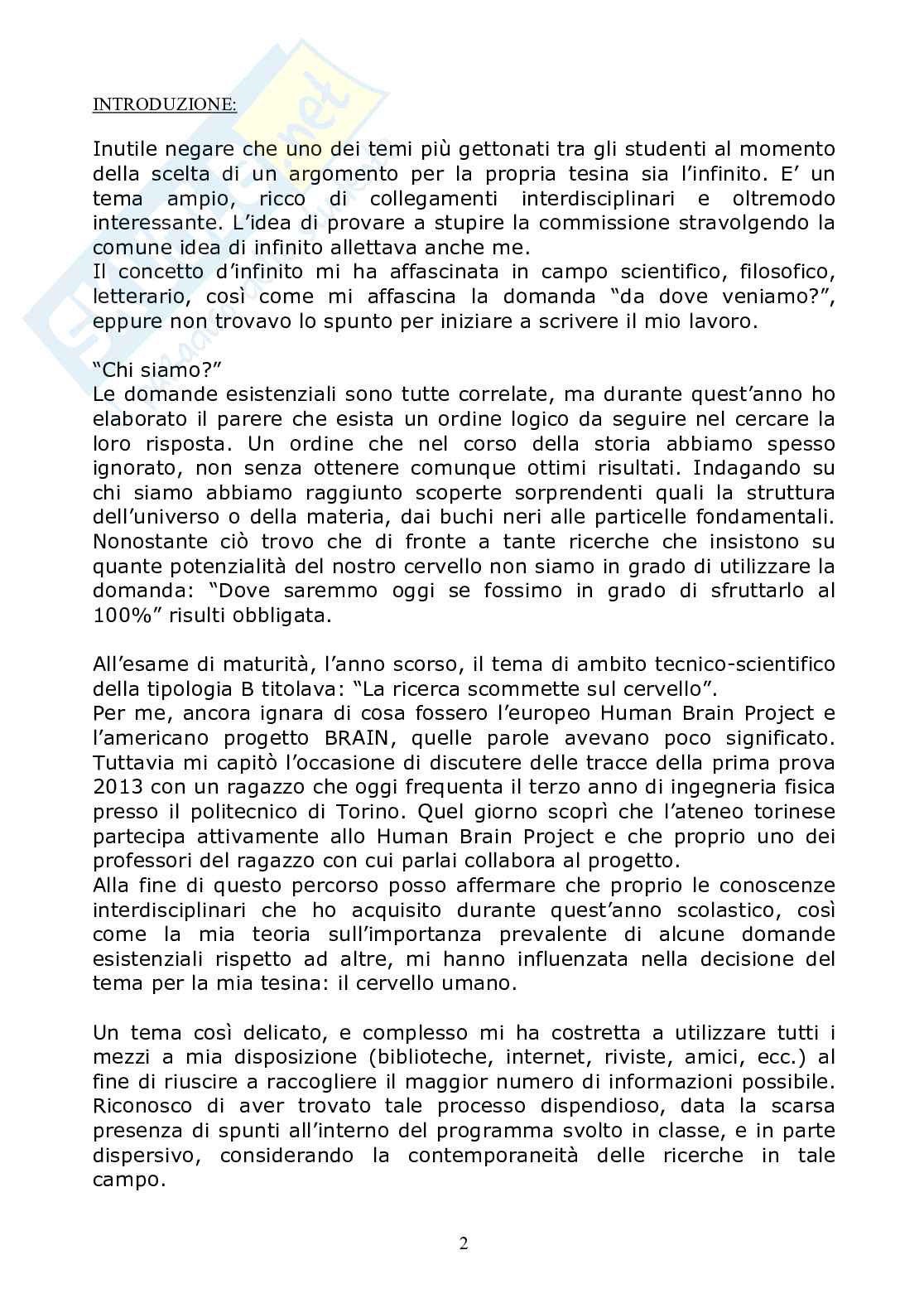 INTRODUZIONE:

Inutile negare che uno dei temi più gettonati tra gli studenti al momento della scelta di un argomento per la propria tesina sia l'infinito. E' un tema ampio, ricco di collegamenti interdisciplinari e oltremodo interessante. L'idea di provare a stupire la commissione stravolgendo la comune idea di infinito allettava anche me.
Il concetto d'infinito mi ha affascinata in campo scientifico, filosofico, letterario, così come mi affascina la domanda "da dove veniamo?", eppure non trovavo lo spunto per iniziare a scrivere il mio lavoro.

"Chi siamo?"
Le domande esistenziali sono tutte correlate, ma durante quest'anno ho elaborato il parere che esista un ordine logico da seguire nel cercare la loro risposta. Un ordine che nel corso della storia abbiamo spesso ignorato, non senza ottenere comunque ottimi risultati. Indagando su chi siamo abbiamo raggiunto scoperte sorprendenti quali la struttura dell'universo o della materia, dai buchi neri alle particelle fondamentali. Nonostante ciò trovo che di fronte a tante ricerche che insistono su quante potenzialità del nostro cervello non siamo in grado di utilizzare la domanda: "Dove saremmo oggi se fossimo in grado di sfruttarlo al 100%" risulti obbligata.

All'esame di maturità, l'anno scorso, il tema di ambito tecnico-scientifico della tipologia B titolava: "La ricerca scommette sul cervello".
Per me, ancora ignara di cosa fossero l'europeo Human Brain Project e l'americano progetto BRAIN, quelle parole avevano poco significato. Tuttavia mi capitò l'occasione di discutere delle tracce della prima prova 2013 con un ragazzo che oggi frequenta il terzo anno di ingegneria fisica presso il politecnico di Torino. Quel giorno scoprì che l'ateneo torinese partecipa attivamente allo Human Brain Project e che proprio uno dei professori del ragazzo con cui parlai collabora al progetto.
Alla fine di questo percorso posso affermare che proprio le conoscenze interdisciplinari che ho acquisito durante quest'anno scolastico, così come la mia teoria sull'importanza prevalente di alcune domande esistenziali rispetto ad altre, mi hanno influenzata nella decisione del tema per la mia tesina: il cervello umano.

Un tema così delicato, e complesso mi ha costretta a utilizzare tutti i mezzi a mia disposizione (biblioteche, internet, riviste, amici, ecc.) al fine di riuscire a raccogliere il maggior numero di informazioni possibile. Riconosco di aver trovato tale processo dispendioso, data la scarsa presenza di spunti all'interno del programma svolto in classe, e in parte dispersivo, considerando la contemporaneità delle ricerche in tale campo.

2